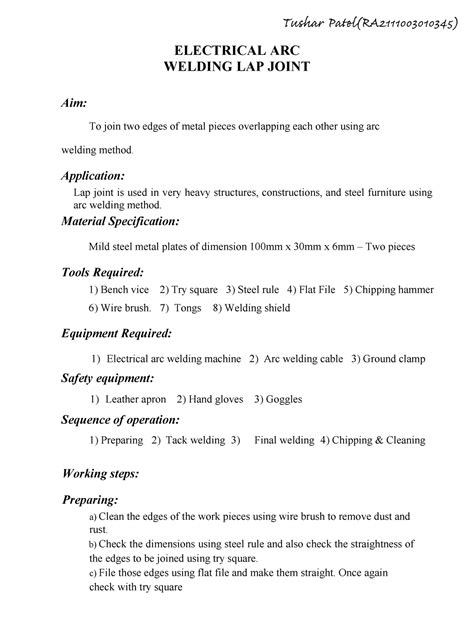 Tushar Patel(RA2111003010345)

ELECTRICAL ARC
WELDING LAP JOINT

Aim:

To join two edges of metal pieces overlapping each other using arc welding method.

Application:

Lap joint is used in very heavy structures, constructions, and steel furniture using arc welding method.

Material Specification:

Mild steel metal plates of dimension 100mm x 30mm x 6mm – Two pieces

Tools Required:

1) Bench vice 2) Try square 3) Steel rule 4) Flat File 5) Chipping hammer
6) Wire brush. 7) Tongs 8) Welding shield

Equipment Required:

1) Electrical arc welding machine 2) Arc welding cable 3) Ground clamp

Safety equipment:

1) Leather apron 2) Hand gloves 3) Goggles

Sequence of operation:

1) Preparing 2) Tack welding 3) Final welding 4) Chipping & Cleaning

Working steps:

Preparing:

a) Clean the edges of the work pieces using wire brush to remove dust and rust.
b) Check the dimensions using steel rule and also check the straightness of the edges to be joined using try square.
c) File those edges using flat file and make them straight. Once again check with try square